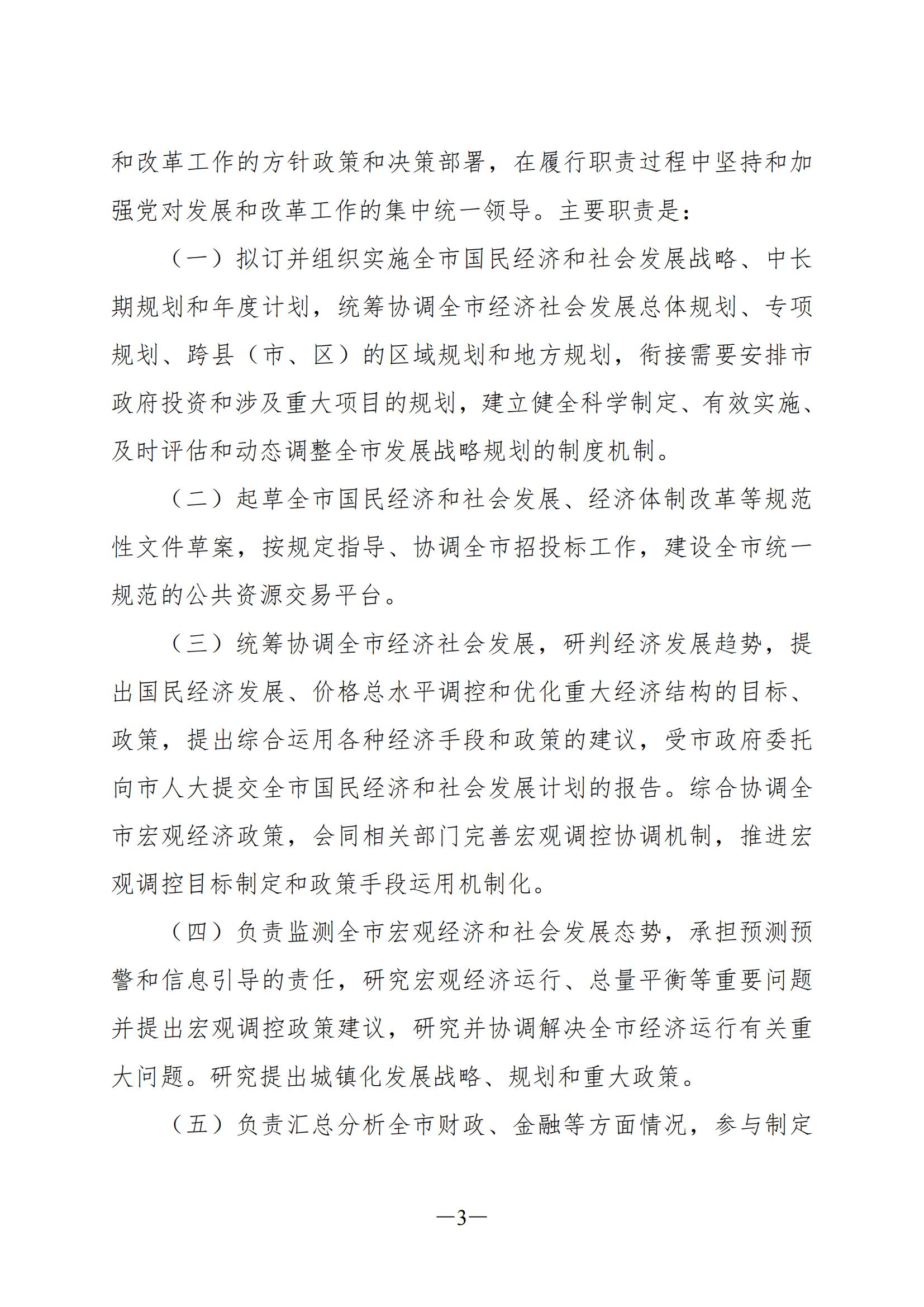 和改革工作的方针政策和决策部署，在履行职责过程中坚持和加强党对发展和改革工作的集中统一领导。主要职责是：

（一）拟订并组织实施全市国民经济和社会发展战略、中长期规划和年度计划，统筹协调全市经济社会发展总体规划、专项规划、跨县（市、区）的区域规划和地方规划，衔接需要安排市政府投资和涉及重大项目的规划，建立健全科学制定、有效实施、及时评估和动态调整全市发展战略规划的制度机制。

（二）起草全市国民经济和社会发展、经济体制改革等规范性文件草案，按规定指导、协调全市招投标工作，建设全市统一规范的公共资源交易平台。

（三）统筹协调全市经济社会发展，研判经济发展趋势，提出国民经济发展、价格总水平调控和优化重大经济结构的目标、政策，提出综合运用各种经济手段和政策的建议，受市政府委托向市人大提交全市国民经济和社会发展计划的报告。综合协调全市宏观经济政策，会同相关部门完善宏观调控协调机制，推进宏观调控目标制定和政策手段运用机制化。

（四）负责监测全市宏观经济和社会发展态势，承担预测预警和信息引导的责任，研究宏观经济运行、总量平衡等重要问题并提出宏观调控政策建议，研究并协调解决全市经济运行有关重大问题。研究提出城镇化发展战略、规划和重大政策。

（五）负责汇总分析全市财政、金融等方面情况，参与制定

—3—